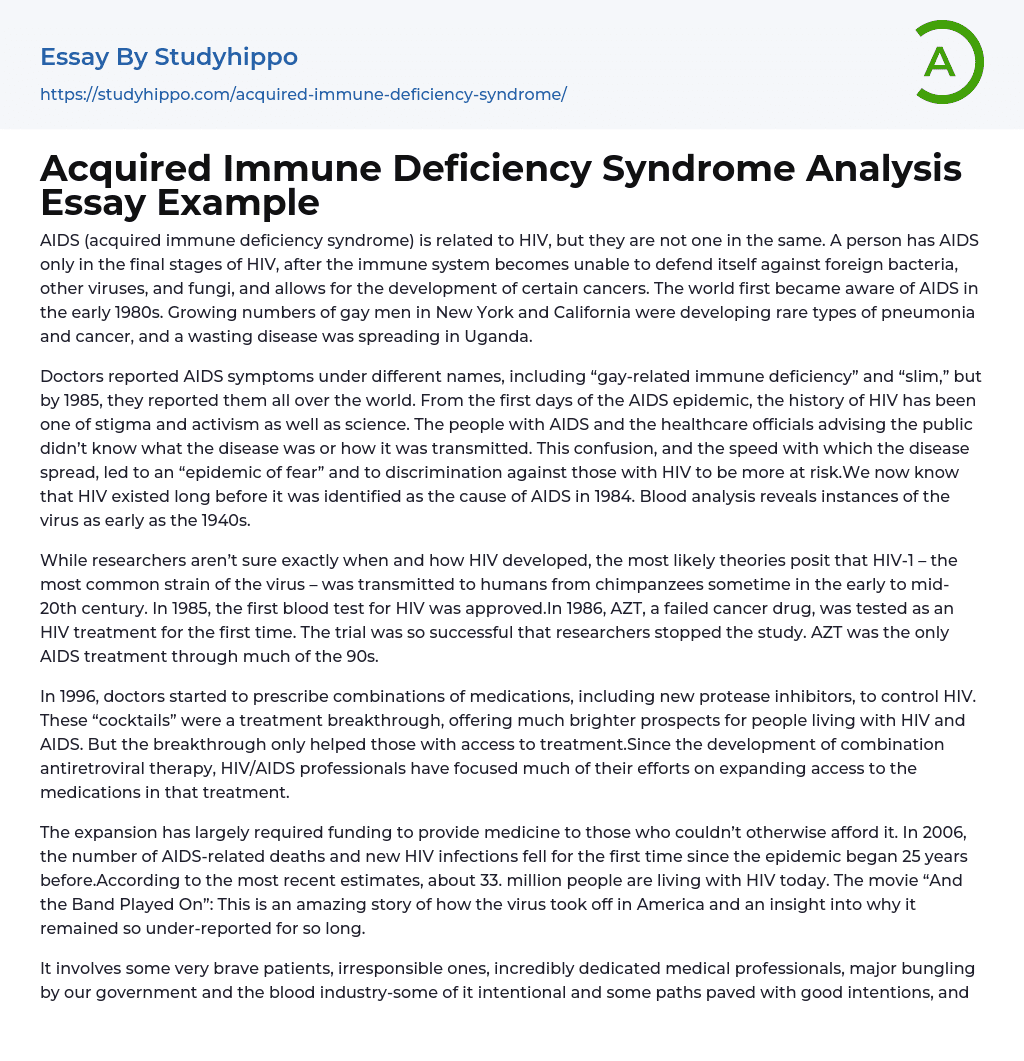 Essay By Studyhippo
https://studyhippo.com/acquired-immune-deficiency-syndrome/

A

Acquired Immune Deficiency Syndrome Analysis Essay Example

AIDS (acquired immune deficiency syndrome) is related to HIV, but they are not one in the same. A person has AIDS only in the final stages of HIV, after the immune system becomes unable to defend itself against foreign bacteria, other viruses, and fungi, and allows for the development of certain cancers. The world first became aware of AIDS in the early 1980s. Growing numbers of gay men in New York and California were developing rare types of pneumonia and cancer, and a wasting disease was spreading in Uganda.

Doctors reported AIDS symptoms under different names, including “gay-related immune deficiency” and “slim,” but by 1985, they reported them all over the world. From the first days of the AIDS epidemic, the history of HIV has been one of stigma and activism as well as science. The people with AIDS and the healthcare officials advising the public didn’t know what the disease was or how it was transmitted. This confusion, and the speed with which the disease spread, led to an “epidemic of fear” and to discrimination against those with HIV to be more at risk.We now know that HIV existed long before it was identified as the cause of AIDS in 1984. Blood analysis reveals instances of the virus as early as the 1940s.

While researchers aren’t sure exactly when and how HIV developed, the most likely theories posit that HIV-1 – the most common strain of the virus – was transmitted to humans from chimpanzees sometime in the early to mid-20th century. In 1985, the first blood test for HIV was approved.In 1986, AZT, a failed cancer drug, was tested as an HIV treatment for the first time. The trial was so successful that researchers stopped the study. AZT was the only AIDS treatment through much of the 90s.

In 1996, doctors started to prescribe combinations of medications, including new protease inhibitors, to control HIV. These “cocktails” were a treatment breakthrough, offering much brighter prospects for people living with HIV and AIDS. But the breakthrough only helped those with access to treatment.Since the development of combination antiretroviral therapy, HIV/AIDS professionals have focused much of their efforts on expanding access to the medications in that treatment.

The expansion has largely required funding to provide medicine to those who couldn’t otherwise afford it. In 2006, the number of AIDS-related deaths and new HIV infections fell for the first time since the epidemic began 25 years before.According to the most recent estimates, about 33. million people are living with HIV today. The movie “And the Band Played On”: This is an amazing story of how the virus took off in America and an insight into why it remained so under-reported for so long.

It involves some very brave patients, irresponsible ones, incredibly dedicated medical professionals, major bungling by our government and the blood industry-some of it intentional and some paths paved with good intentions, and